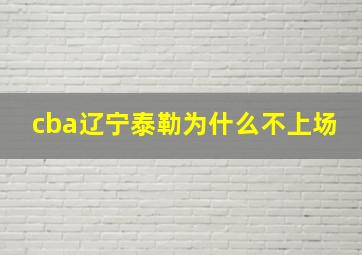 cba辽宁泰勒为什么不上场